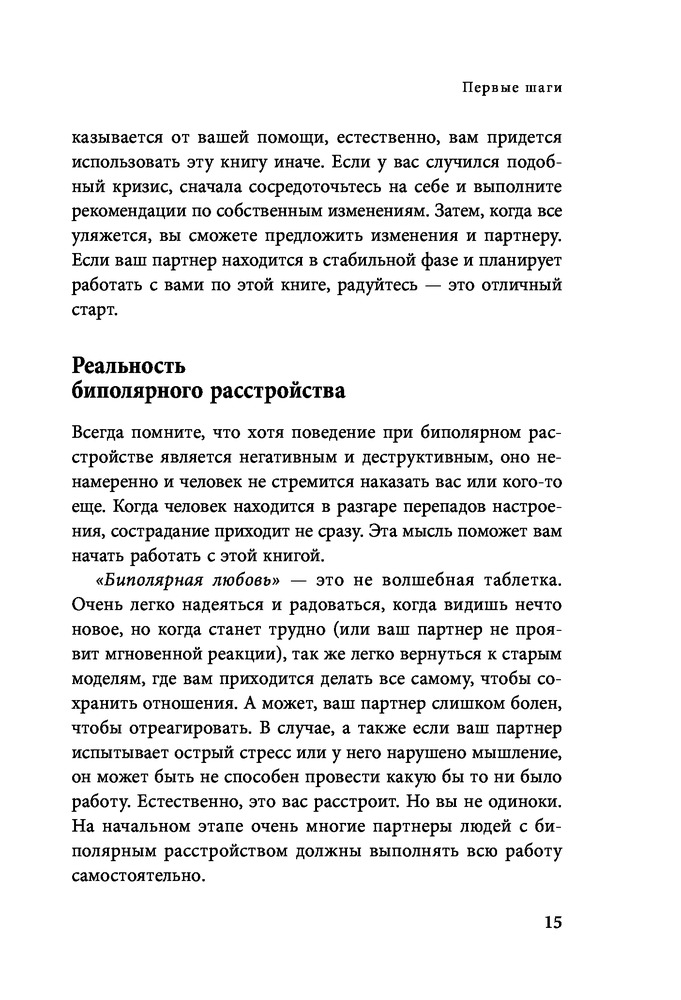 Первые шаги

казывается от вашей помощи, естественно, вам придется использовать эту книгу иначе. Если у вас случился подобный кризис, сначала сосредоточьтесь на себе и выполните рекомендации по собственным изменениям. Затем, когда все уляжется, вы сможете предложить изменения и партнеру. Если ваш партнер находится в стабильной фазе и планирует работать с вами по этой книге, радуйтесь — это отличный старт.

Реальность биполярного расстройства

Всегда помните, что хотя поведение при биполярном расстройстве является негативным и деструктивным, оно ненамеренно и человек не стремится наказать вас или кого-то еще. Когда человек находится в разгаре перепадов настроения, сострадание приходит не сразу. Эта мысль поможет вам начать работать с этой книгой.

«Биполярная любовь» — это не волшебная таблетка. Очень легко надеяться и радоваться, когда видишь нечто новое, но когда станет трудно (или ваш партнер не проявит мгновенной реакции), так же легко вернуться к старым моделям, где вам приходится делать все самому, чтобы сохранить отношения. А может, ваш партнер слишком болен, чтобы отреагировать. В случае, а также если ваш партнер испытывает острый стресс или у него нарушено мышление, он может быть не способен провести какую бы то ни было работу. Естественно, это вас расстроит. Но вы не одиноки. На начальном этапе очень многие партнеры людей с биполярным расстройством должны выполнять всю работу самостоятельно.

15